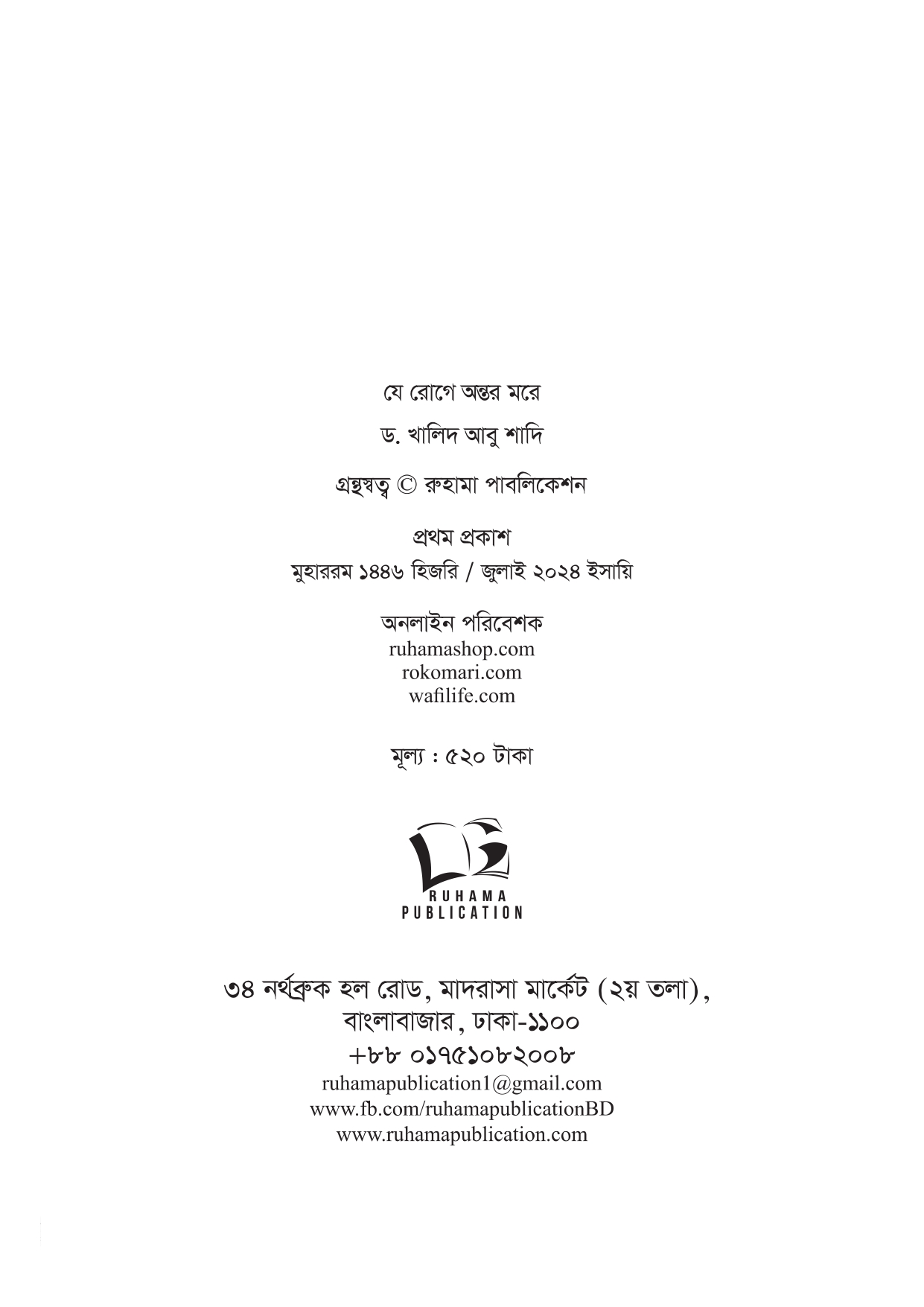 যে রোগে অন্তর মরে

ড. খালিদ আবু শাদি

গ্রন্থস্বত্ব © রুহামা পাবলিকেশন

প্রথম প্রকাশ
মুহাররম ১৪৪৬ হিজরি / জুলাই ২০২৪ ইসায়ি

অনলাইন পরিবেশক
ruhamashop.com
rokomari.com
wafilife.com

মূল্য : ৫২০ টাকা

RUHAMA
PUBLICATION

৩৪ নর্থব্রুক হল রোড, মাদরাসা মার্কেট (২য় তলা),
বাংলাবাজার, ঢাকা-১১০০
+৮৮ ০১৭৫১০৮২০০৮
ruhamapublication1@gmail.com
www.fb.com/ruhamapublicationBD
www.ruhamapublication.com